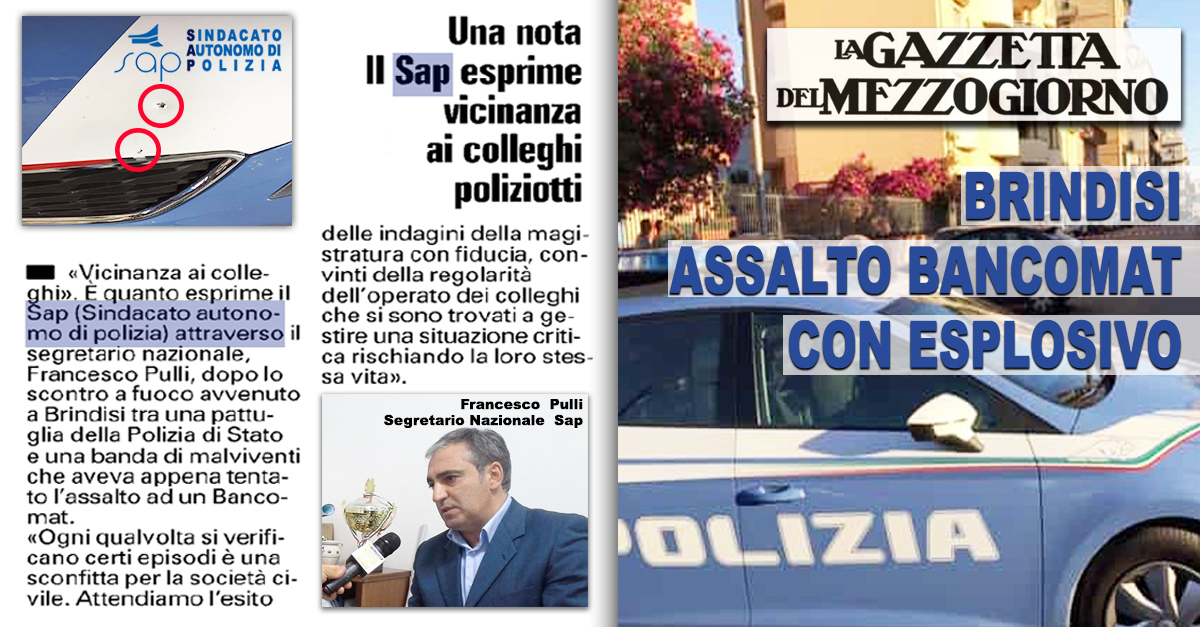 sap SINDACATO AUTONOMO DI POLIZIA

Una nota
Il Sap esprime vicinanza ai colleghi poliziotti

«Vicinanza ai colleghi». È quanto esprime il Sap (Sindacato autonomo di polizia) attraverso il segretario nazionale, Francesco Pulli, dopo lo scontro a fuoco avvenuto a Brindisi tra una pattuglia della Polizia di Stato e una banda di malviventi che aveva appena tentato l'assalto ad un Bancomat.
«Ogni qualvolta si verificano certi episodi è una sconfitta per la società civile. Attendiamo l'esito delle indagini della magistratura con fiducia, convinti della regolarità dell'operato dei colleghi che si sono trovati a gestire una situazione critica rischiando la loro stessa vita».

Francesco Pulli
Segretario Nazionale Sap

LA GAZZETTA DEL MEZZOGIORNO

BRINDISI
ASSALTO BANCOMAT
CON ESPLOSIVO

POLIZIA